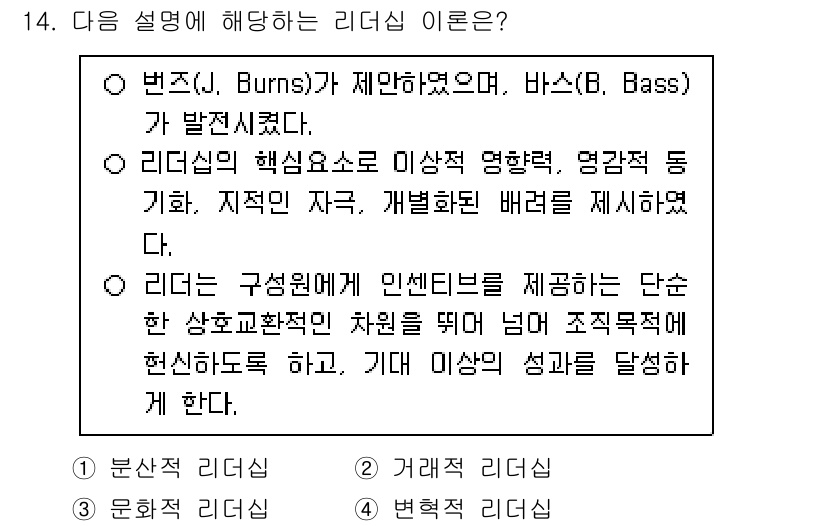 14. 다음 설명에 해당하는 리더십 이론은?

○ 번즈(J. Burns)가 제안하였으며, 바스(B. Bass)가 발전시켰다.

○ 리더십의 핵심요소로 이상적 영향력, 영감적 동기화, 지적인 자극, 개별화된 배려를 제시하였다.

○ 리더는 구성원에게 인센티브를 제공하는 단순한 상호교환적인 차원을 뛰어 넘어 조직목적에 헌신하도록 하고, 기대 이상의 성과를 달성하게 한다.

① 분산적 리더십
② 거래적 리더십
③ 문화적 리더십
④ 변혁적 리더십